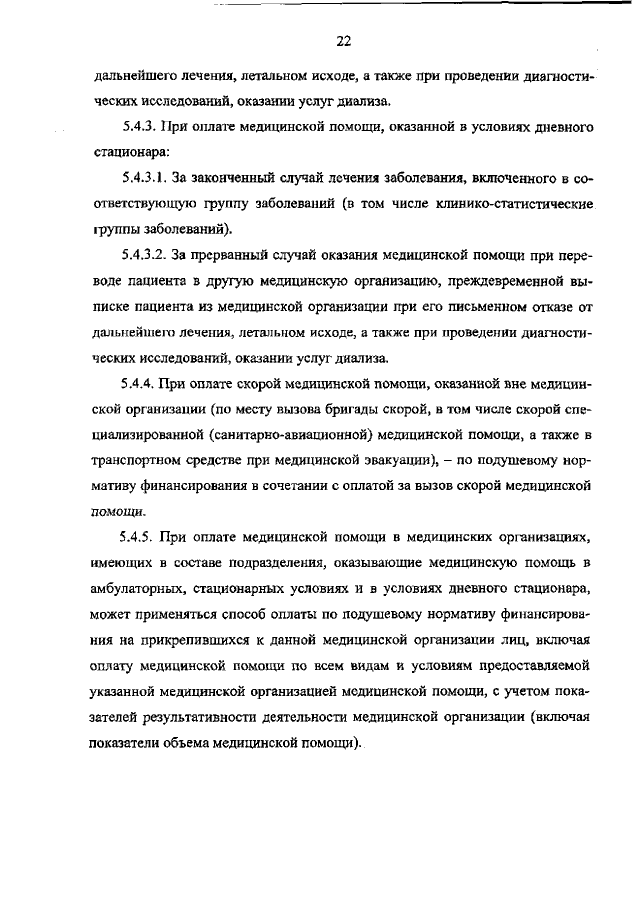 22

дальнейшего лечения, летальном исходе, а также при проведении диагностических исследований, оказании услуг диализа.

5.4.3. При оплате медицинской помощи, оказанной в условиях дневного стационара:

5.4.3.1. За законченный случай лечения заболевания, включенного в соответствующую группу заболеваний (в том числе клинико-статистические группы заболеваний).

5.4.3.2. За прерванный случай оказания медицинской помощи при переводе пациента в другую медицинскую организацию, преждевременной выписке пациента из медицинской организации при его письменном отказе от дальнейшего лечения, летальном исходе, а также при проведении диагностических исследований, оказании услуг диализа.

5.4.4. При оплате скорой медицинской помощи, оказанной вне медицинской организации (по месту вызова бригады скорой, в том числе скорой специализированной (санитарно-авиационной) медицинской помощи, а также в транспортном средстве при медицинской эвакуации), – по подушевому нормативу финансирования в сочетании с оплатой за вызов скорой медицинской помощи.

5.4.5. При оплате медицинской помощи в медицинских организациях, имеющих в составе подразделения, оказывающие медицинскую помощь в амбулаторных, стационарных условиях и в условиях дневного стационара, может применяться способ оплаты по подушевому нормативу финансирования на прикрепившихся к данной медицинской организации лиц, включая оплату медицинской помощи по всем видам и условиям предоставляемой указанной медицинской организацией медицинской помощи, с учетом показателей результативности деятельности медицинской организации (включая показатели объема медицинской помощи).